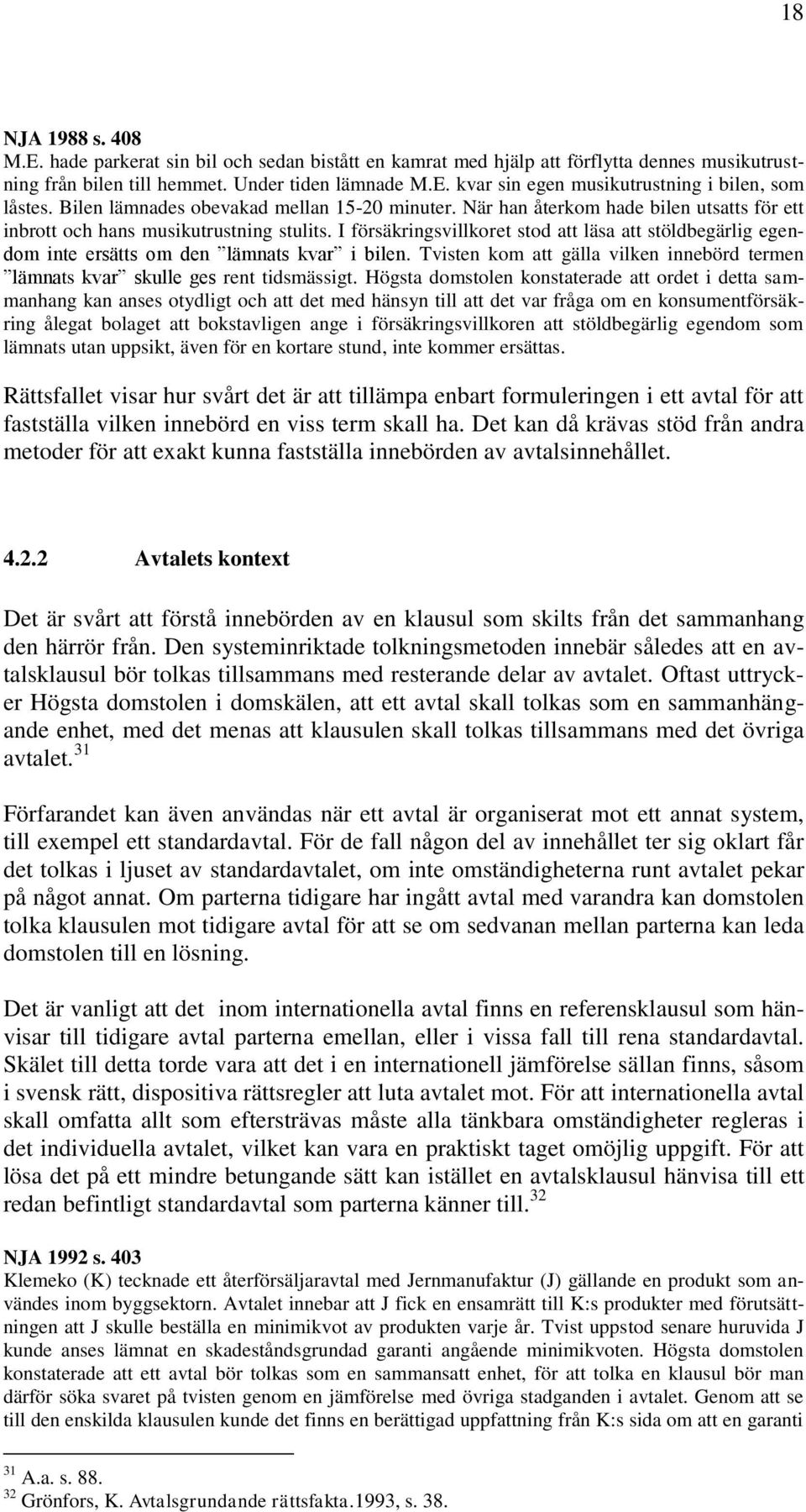 18

NJA 1988 s. 408
M.E. hade parkerat sin bil och sedan bistått en kamrat med hjälp att förflytta dennes musikutrustning från bilen till hemmet. Under tiden lämnade M.E. kvar sin egen musikutrustning i bilen, som låstes. Bilen lämnades obevakad mellan 15-20 minuter. När han återkom hade bilen utsatts för ett inbrott och hans musikutrustning stulits. I försäkringsvillkoret stod att läsa att stöldbegärlig egendom inte ersätts om den ”lämnats kvar” i bilen. Tvisten kom att gälla vilken innebörd termen ”lämnats kvar” skulle ges rent tidsmässigt. Högsta domstolen konstaterade att ordet i detta sammanhang kan anses otydligt och att det med hänsyn till att det var fråga om en konsumentförsäkring ålegat bolaget att bokstavligen ange i försäkringsvillkoren att stöldbegärlig egendom som lämnats utan uppsikt, även för en kortare stund, inte kommer ersättas.

Rättsfallet visar hur svårt det är att tillämpa enbart formuleringen i ett avtal för att fastställa vilken innebörd en viss term skall ha. Det kan då krävas stöd från andra metoder för att exakt kunna fastställa innebörden av avtalsinnehållet.

4.2.2 Avtalets kontext

Det är svårt att förstå innebörden av en klausul som skilts från det sammanhang den härrör från. Den systeminriktade tolkningsmetoden innebär således att en avtalsklausul bör tolkas tillsammans med resterande delar av avtalet. Oftast uttrycker Högsta domstolen i domskälen, att ett avtal skall tolkas som en sammanhängande enhet, med det menas att klausulen skall tolkas tillsammans med det övriga avtalet.$^{31}$

Förfarandet kan även användas när ett avtal är organiserat mot ett annat system, till exempel ett standardavtal. För de fall någon del av innehållet ter sig oklart får det tolkas i ljuset av standardavtalet, om inte omständigheterna runt avtalet pekar på något annat. Om parterna tidigare har ingått avtal med varandra kan domstolen tolka klausulen mot tidigare avtal för att se om sedvanan mellan parterna kan leda domstolen till en lösning.

Det är vanligt att det inom internationella avtal finns en referensklausul som hänvisar till tidigare avtal parterna emellan, eller i vissa fall till rena standardavtal. Skälet till detta torde vara att det i en internationell jämförelse sällan finns, såsom i svensk rätt, dispositiva rättsregler att luta avtalet mot. För att internationella avtal skall omfatta allt som eftersträvas måste alla tänkbara omständigheter regleras i det individuella avtalet, vilket kan vara en praktiskt taget omöjlig uppgift. För att lösa det på ett mindre betungande sätt kan istället en avtalsklausul hänvisa till ett redan befintligt standardavtal som parterna känner till.$^{32}$

NJA 1992 s. 403
Klemeko (K) tecknade ett återförsäljaravtal med Jernmanufaktur (J) gällande en produkt som användes inom byggsektorn. Avtalet innebar att J fick en ensamrätt till K:s produkter med förutsättningen att J skulle beställa en minimikvot av produkten varje år. Tvist uppstod senare huruvida J kunde anses lämnat en skadeståndsgrundad garanti angående minimikvoten. Högsta domstolen konstaterade att ett avtal bör tolkas som en sammansatt enhet, för att tolka en klausul bör man därför söka svaret på tvisten genom en jämförelse med övriga stadganden i avtalet. Genom att se till den enskilda klausulen kunde det finns en berättigad uppfattning från K:s sida om att en garanti

$^{31}$ A.a. s. 88.
$^{32}$ Grönfors, K. Avtalsgrundande rättsfakta.1993, s. 38.